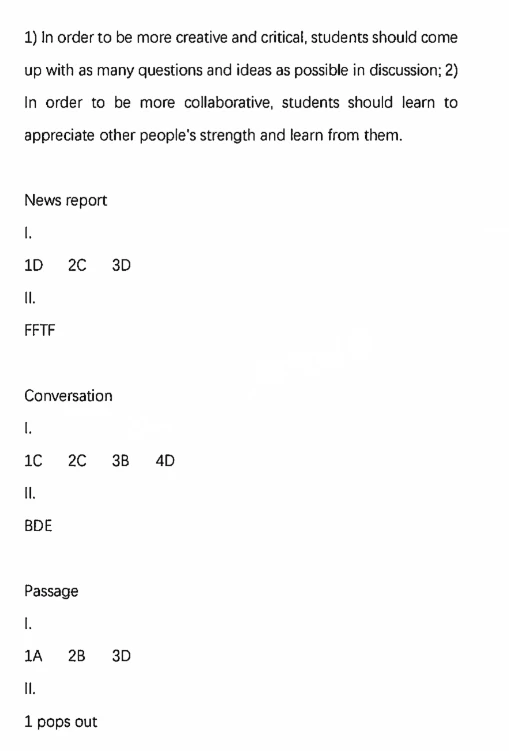 1) In order to be more creative and critical, students should come up with as many questions and ideas as possible in discussion; 2) In order to be more collaborative, students should learn to appreciate other people's strength and learn from them.

News report

I.

1D 2C 3D

II.

FFTF

Conversation

I.

1C 2C 3B 4D

II.

BDE

Passage

I.

1A 2B 3D

II.

1 pops out